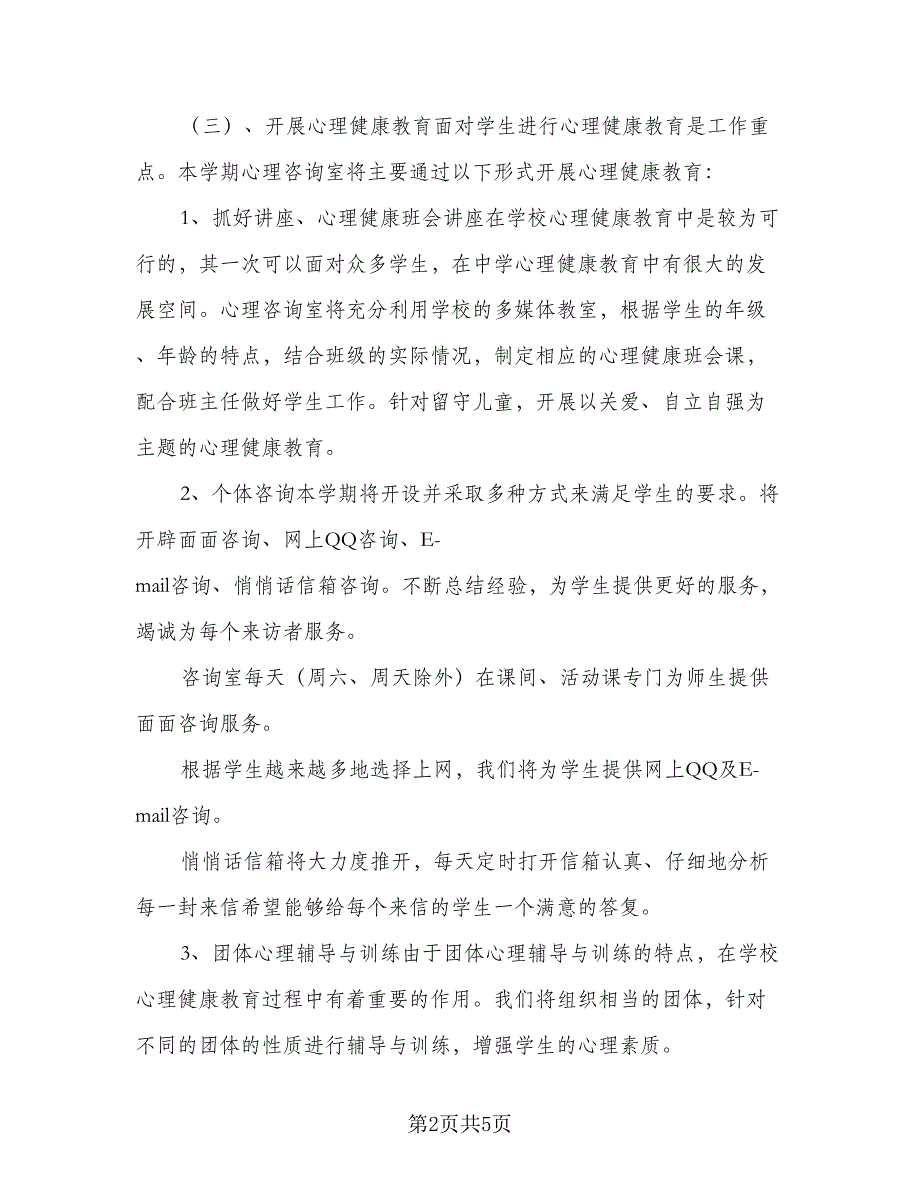 （三）、开展心理健康教育面对学生进行心理健康教育是工作重点。本学期心理咨询室将主要通过以下形式开展心理健康教育:

1、抓好讲座、心理健康班会讲座在学校心理健康教育中是较为可行的，其一次可以面对众多学生，在中学心理健康教育中有很大的发展空间。心理咨询室将充分利用学校的多媒体教室，根据学生的年级、年龄的特点，结合班级的实际情况，制定相应的心理健康班会课，配合班主任做好学生工作。针对留守儿童，开展以关爱、自立自强为主题的心理健康教育。

2、个体咨询本学期将开设并采取多种方式来满足学生的要求。将开辟面面咨询、网上QQ咨询、E-mail咨询、悄悄话信箱咨询。不断总结经验，为学生提供更好的服务，竭诚为每个来访者服务。

咨询室每天（周六、周天除外）在课间、活动课专门为师生提供面面咨询服务。

根据学生越来越多地选择上网，我们将为学生提供网上QQ及E-mail咨询。

悄悄话信箱将大力度推开，每天定时打开信箱认真、仔细地分析每一封来信希望能够给每个来信的学生一个满意的答复。

3、团体心理辅导与训练由于团体心理辅导与训练的特点，在学校心理健康教育过程中有着重要的作用。我们将组织相当的团体，针对不同的团体的性质进行辅导与训练，增强学生的心理素质。

第2页共5页